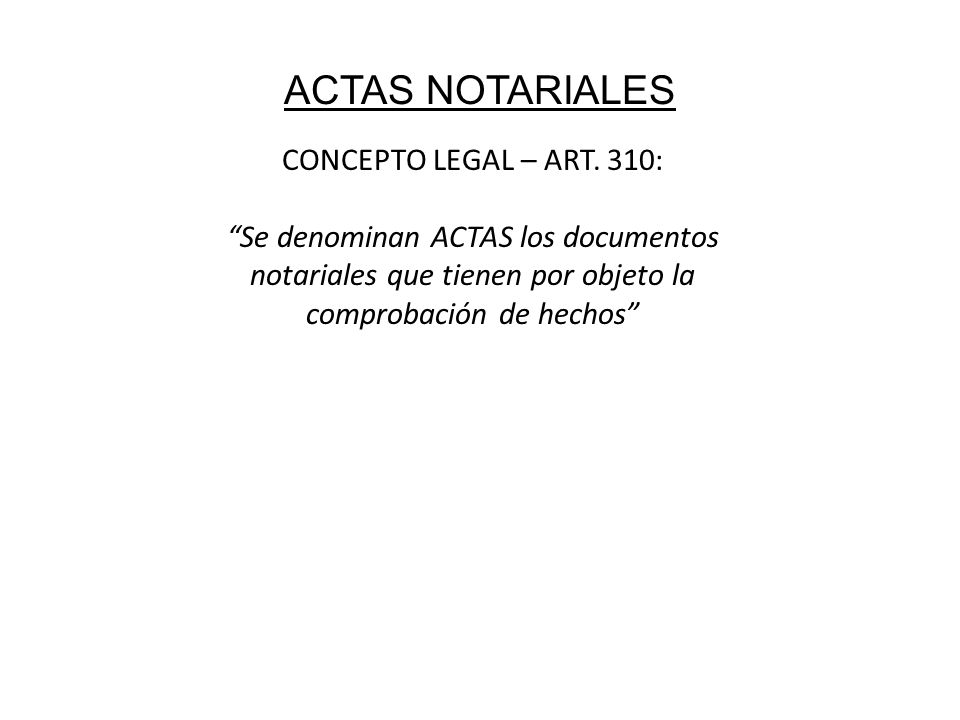 ACTAS NOTARIALES

CONCEPTO LEGAL – ART. 310:

“Se denominan ACTAS los documentos notariales que tienen por objeto la comprobación de hechos”